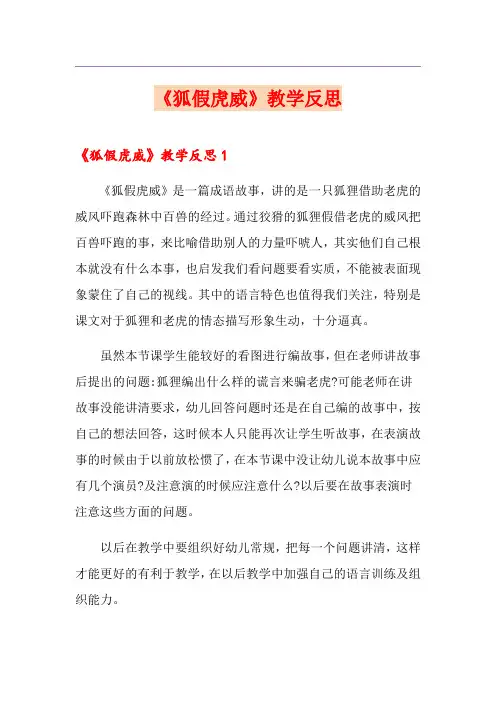 《狐假虎威》教学反思

《狐假虎威》教学反思 1

《狐假虎威》是一篇成语故事，讲的是一只狐狸借助老虎的威风吓跑森林中百兽的经过。通过狡猾的狐狸假借老虎的威风把百兽吓跑的事，来比喻借助别人的力量吓唬人，其实他们自己根本就没有什么本事，也启发我们看问题要看实质，不能被表面现象蒙住了自己的视线。其中的语言特色也值得我们关注，特别是课文对于狐狸和老虎的情态描写形象生动，十分逼真。

虽然本节课学生能较好的看图进行编故事，但在老师讲故事后提出的问题:狐狸编出什么样的谎言来骗老虎?可能老师在讲故事没能讲清要求，幼儿回答问题时还是在自己编的故事中，按自己的想法回答，这时候本人只能再次让学生听故事，在表演故事的时候由于以前放松惯了，在本节课中没让幼儿说本故事中应有几个演员?及注意演的时候应注意什么?以后要在故事表演时注意这些方面的问题。

以后在教学中要组织好幼儿常规，把每一个问题讲清，这样才能更好的有利于教学，在以后教学中加强自己的语言训练及组织能力。